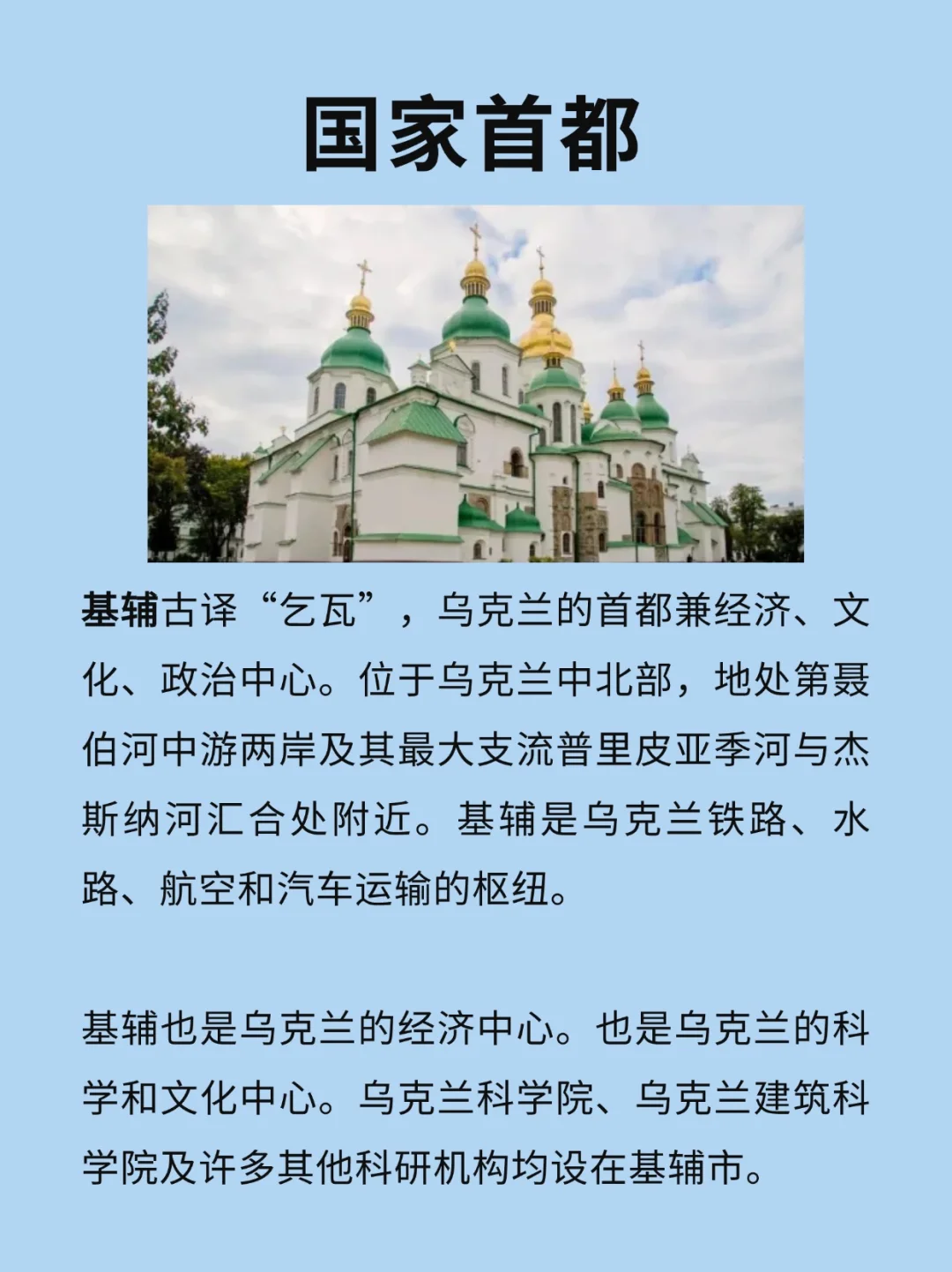 国家首都

基辅古译“乞瓦”，乌克兰的首都兼经济、文化、政治中心。位于乌克兰中北部，地处第聂伯河中游两岸及其最大支流普里皮亚季河与杰斯纳河汇合处附近。基辅是乌克兰铁路、水路、航空和汽车运输的枢纽。

基辅也是乌克兰的经济中心。也是乌克兰的科学和文化中心。乌克兰科学院、乌克兰建筑科学院及许多其他科研机构均设在基辅市。